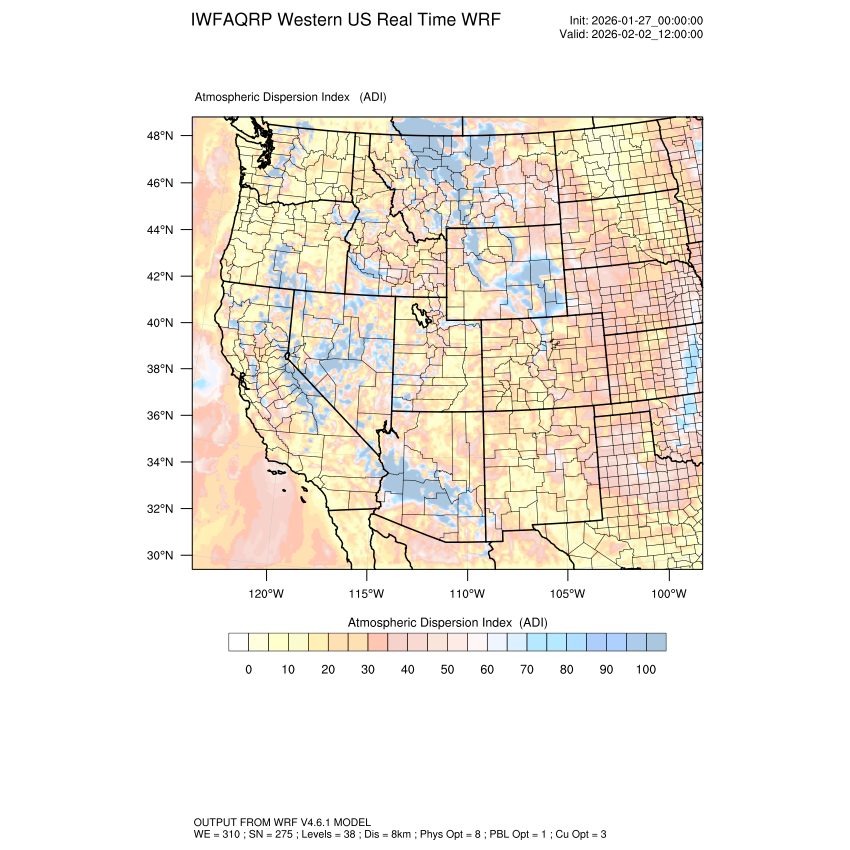 IWFAQRP Western US Real Time WRF

Init: 2026-01-27_00:00:00
Valid: 2026-02-02_12:00:00

Atmospheric Dispersion Index (ADI)

48°N
46°N
44°N
42°N
40°N
38°N
36°N
34°N
32°N
30°N

120°W 115°W 110°W 105°W 100°W

Atmospheric Dispersion Index (ADI)

0 10 20 30 40 50 60 70 80 90 100

OUTPUT FROM WRF V4.6.1 MODEL
WE = 310 ; SN = 275 ; Levels = 38 ; Dis = 8km ; Phys Opt = 8 ; PBL Opt = 1 ; Cu Opt = 3